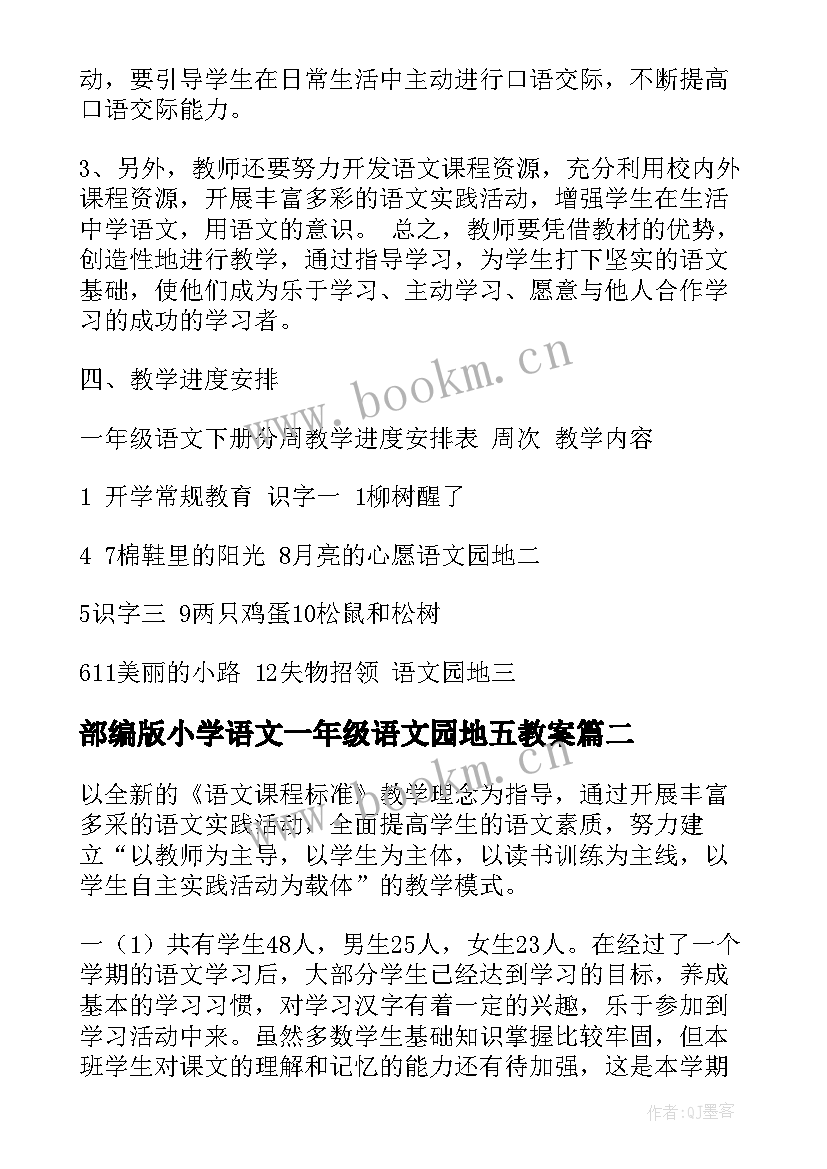 动，要引导学生在日常生活中主动进行口语交际，不断提高口语交际能力。

3、另外，教师还要努力开发语文课程资源，充分利用校内外课程资源，开展丰富多彩的语文实践活动，增强学生在生活中学语文，用语文的意识。 总之，教师要凭借教材的优势，创造性地进行教学，通过指导学习，为学生打下坚实的语文基础，使他们成为乐于学习、主动学习、愿意与他人合作学习的成功的学习者。

四、教学进度安排

一年级语文下册分周教学进度安排表 周次 教学内容

1 开学常规教育 识字一 1柳树醒了

4 7棉鞋里的阳光 8月亮的心愿语文园地二

5识字三 9两只鸡蛋10松鼠和松树

611美丽的小路 12失物招领 语文园地三

部编版小学语文一年级语文园地五教案篇二

以全新的《语文课程标准》教学理念为指导，通过开展丰富多采的语文实践活动，全面提高学生的语文素质，努力建立“以教师为主导，以学生为主体，以读书训练为主线，以学生自主实践活动为载体”的教学模式。

一（1）共有学生48人，男生25人，女生23人。在经过了一个学期的语文学习后，大部分学生已经达到学习的目标，养成基本的学习习惯，对学习汉字有着一定的兴趣，乐于参加到学习活动中来。虽然多数学生基础知识掌握比较牢固，但本班学生对课文的理解和记忆的能力还有待加强，这是本学期

www.bookm.cn

www.bookm.cn

作者:QJ墨客